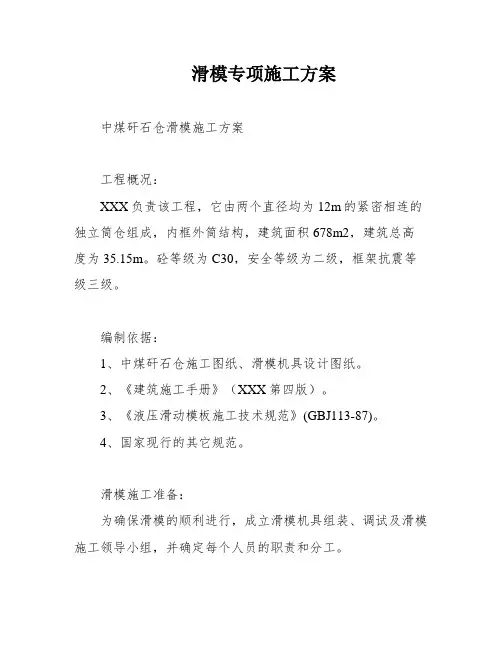 滑模专项施工方案

中煤矸石仓滑模施工方案

工程概况：

XXX负责该工程，它由两个直径均为12m的紧密相连的独立筒仓组成，内框外筒结构，建筑面积678m2，建筑总高度为35.15m。砼等级为C30，安全等级为二级，框架抗震等级三级。

编制依据：

1、中煤矸石仓施工图纸、滑模机具设计图纸。

2、《建筑施工手册》（XXX第四版）。

3、《液压滑动模板施工技术规范》(GBJ113-87)。

4、国家现行的其它规范。

滑模施工准备：

为确保滑模的顺利进行，成立滑模机具组装、调试及滑模施工领导小组，并确定每个人员的职责和分工。